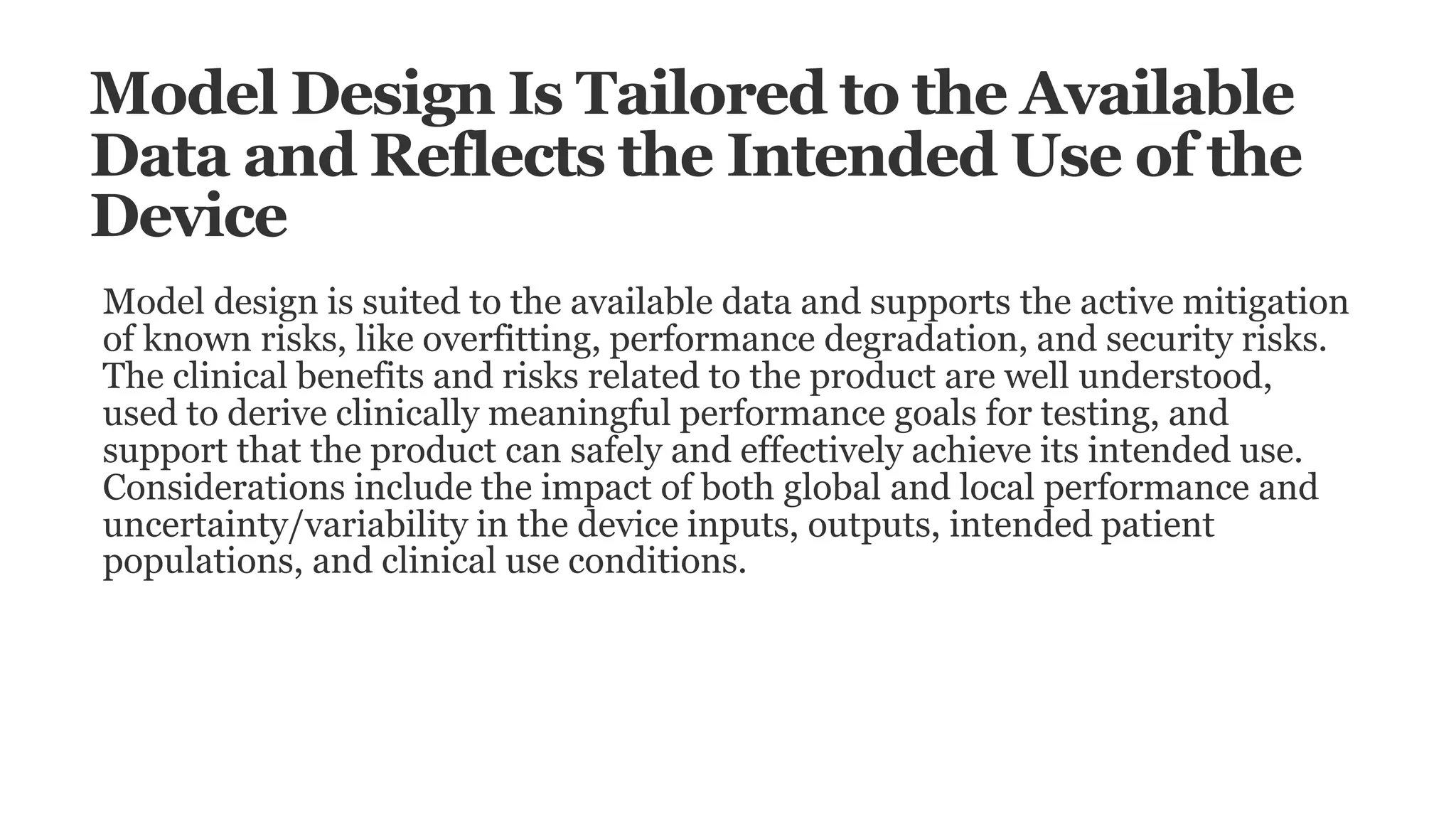 Model Design Is Tailored to the Available Data and Reflects the Intended Use of the Device

Model design is suited to the available data and supports the active mitigation of known risks, like overfitting, performance degradation, and security risks. The clinical benefits and risks related to the product are well understood, used to derive clinically meaningful performance goals for testing, and support that the product can safely and effectively achieve its intended use. Considerations include the impact of both global and local performance and uncertainty/variability in the device inputs, outputs, intended patient populations, and clinical use conditions.